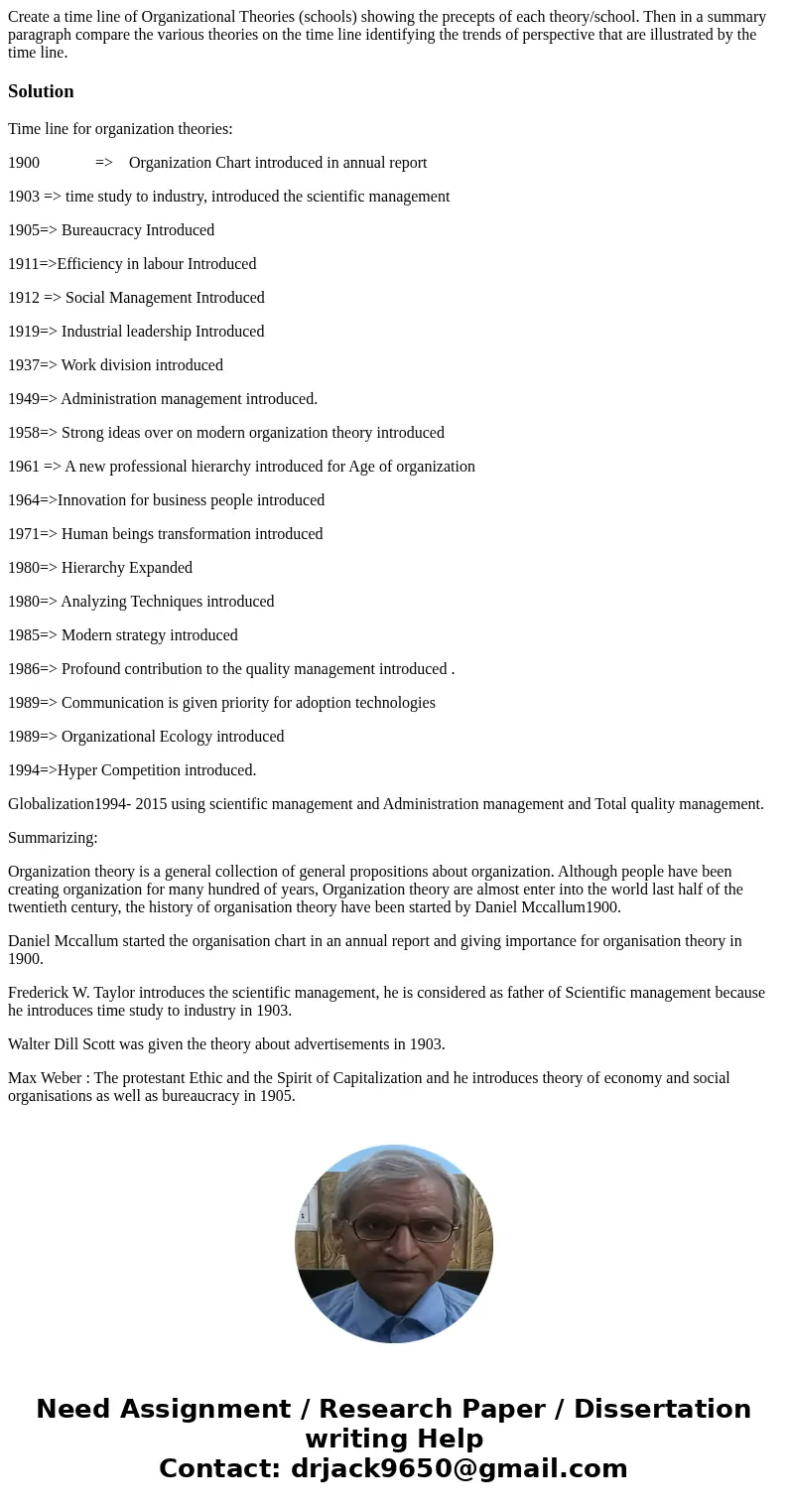 Create a time line of Organizational Theories (schools) showing the precepts of each theory/school. Then in a summary paragraph compare the various theories on the time line identifying the trends of perspective that are illustrated by the time line.

Solution

Time line for organization theories:

1900 => Organization Chart introduced in annual report

1903 => time study to industry, introduced the scientific management

1905=> Bureaucracy Introduced

1911=>Efficiency in labour Introduced

1912 => Social Management Introduced

1919=> Industrial leadership Introduced

1937=> Work division introduced

1949=> Administration management introduced.

1958=> Strong ideas over on modern organization theory introduced

1961 => A new professional hierarchy introduced for Age of organization

1964=>Innovation for business people introduced

1971=> Human beings transformation introduced

1980=> Hierarchy Expanded

1980=> Analyzing Techniques introduced

1985=> Modern strategy introduced

1986=> Profound contribution to the quality management introduced .

1989=> Communication is given priority for adoption technologies

1989=> Organizational Ecology introduced

1994=>Hyper Competition introduced.

Globalization1994- 2015 using scientific management and Administration management and Total quality management.

Summarizing:

Organization theory is a general collection of general propositions about organization. Although people have been creating organization for many hundred of years, Organization theory are almost enter into the world last half of the twentieth century, the history of organisation theory have been started by Daniel Mccallum1900.

Daniel Mccallum started the organisation chart in an annual report and giving importance for organisation theory in 1900.

Frederick W. Taylor introduces the scientific management, he is considered as father of Scientific management because he introduces time study to industry in 1903.

Walter Dill Scott was given the theory about advertisements in 1903.

Max Weber : The protestant Ethic and the Spirit of Capitalization and he introduces theory of economy and social organisations as well as bureaucracy in 1905.

Need Assignment / Research Paper / Dissertation writing Help
Contact: drjack9650@gmail.com